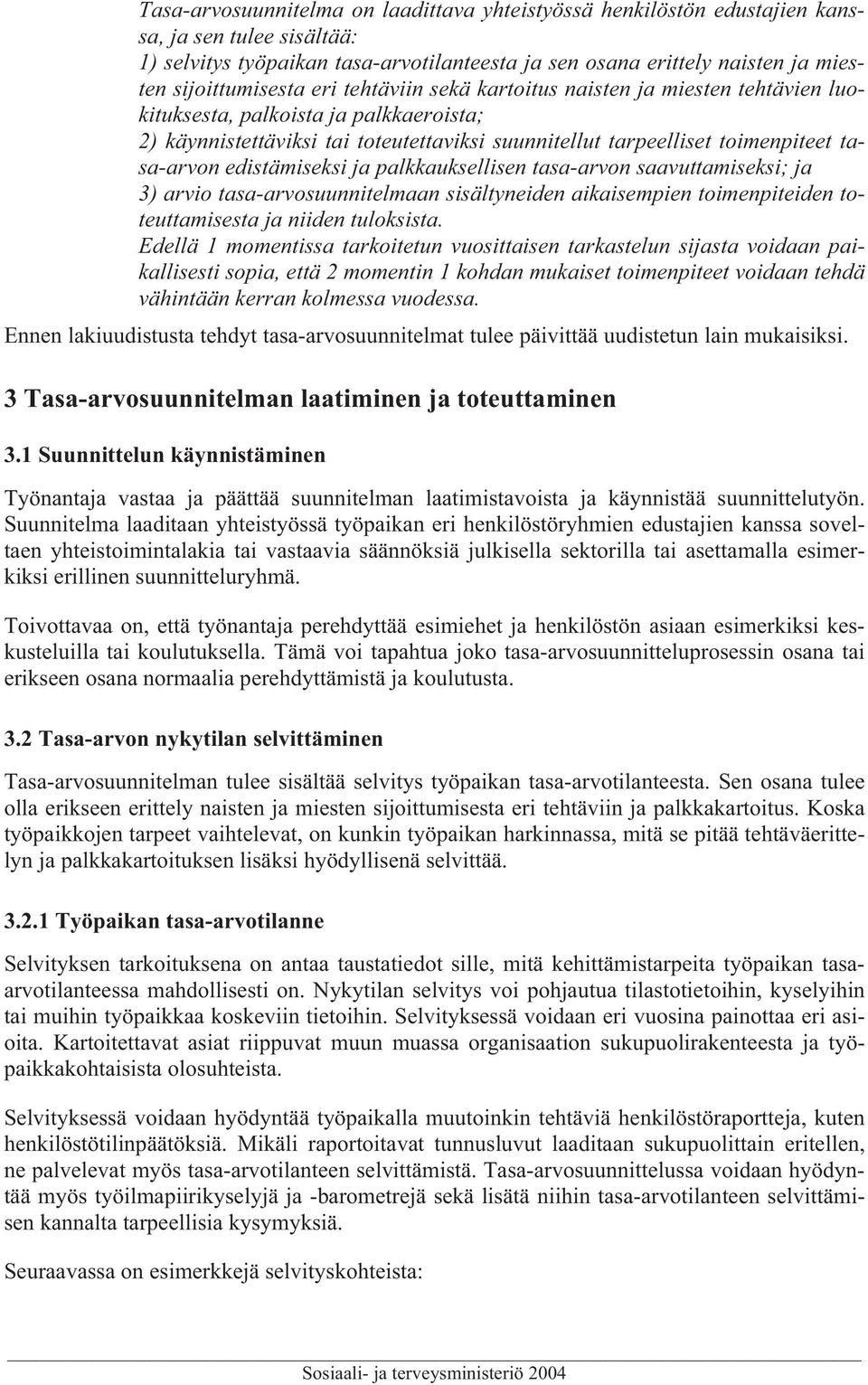 Tasa-arvosuunnitelma on laadittava yhteistyössä henkilöstön edustajien kanssa, ja sen tulee sisältää:
1) selvitys työpaikan tasa-arvotilanteesta ja sen osana erittely naisten ja miesten sijoittumisesta eri tehtäviin sekä kartoitus naisten ja miesten tehtävien luokituksesta, palkoista ja palkkaeroista;
2) käynnistettäviksi tai toteutettaviksi suunnitellut tarpeelliset toimenpiteet tasa-arvon edistämiseksi ja palkkauksellisen tasa-arvon saavuttamiseksi; ja
3) arvio tasa-arvosuunnitelmaan sisältyneiden aikaisempien toimenpiteiden toteuttamisesta ja niiden tuloksista.
Edellä 1 momentissa tarkoitetun vuosittaisen tarkastelun sijasta voidaan paikallisesti sopia, että 2 momentin 1 kohdan mukaiset toimenpiteet voidaan tehdä vähintään kerran kolmessa vuodessa.

Ennen lakiuudistusta tehdyt tasa-arvosuunnitelmat tulee päivittää uudistetun lain mukaisiksi.

3 Tasa-arvosuunnitelman laatiminen ja toteuttaminen

3.1 Suunnittelun käynnistäminen

Työnantaja vastaa ja päättää suunnitelman laatimistavoista ja käynnistää suunnittelutyön. Suunnitelma laaditaan yhteistyössä työpaikan eri henkilöstöryhmien edustajien kanssa soveltaen yhteistoimintalakia tai vastaavia säännöksiä julkisella sektorilla tai asettamalla esimerkiksi erillinen suunnitteluryhmä.

Toivottavaa on, että työnantaja perehdyttää esimiehet ja henkilöstön asiaan esimerkiksi keskusteluilla tai koulutuksella. Tämä voi tapahtua joko tasa-arvosuunnitteluprosessin osana tai erikseen osana normaalia perehdyttämistä ja koulutusta.

3.2 Tasa-arvon nykytilan selvittäminen

Tasa-arvosuunnitelman tulee sisältää selvitys työpaikan tasa-arvotilanteesta. Sen osana tulee olla erikseen erittely naisten ja miesten sijoittumisesta eri tehtäviin ja palkkakartoitus. Koska työpaikkojen tarpeet vaihtelevat, on kunkin työpaikan harkinnassa, mitä se pitää tehtäväerittelyn ja palkkakartoituksen lisäksi hyödyllisenä selvittää.

3.2.1 Työpaikan tasa-arvotilanne

Selvityksen tarkoituksena on antaa taustatiedot sille, mitä kehittämistarpeita työpaikan tasa-arvotilanteessa mahdollisesti on. Nykytilan selvitys voi pohjautua tilastotietoihin, kyselyihin tai muihin työpaikkaa koskeviin tietoihin. Selvityksessä voidaan eri vuosina painottaa eri asioita. Kartoitettavat asiat riippuvat muun muassa organisaation sukupuolirakenteesta ja työpaikkakohtaisista olosuhteista.

Selvityksessä voidaan hyödyntää työpaikalla muutoinkin tehtäviä henkilöstöraportteja, kuten henkilöstötilinpäätöksiä. Mikäli raportoitavat tunnusluvut laaditaan sukupuolittain eritellen, ne palvelevat myös tasa-arvotilanteen selvittämistä. Tasa-arvosuunnittelussa voidaan hyödyntää myös työilmapiirikyselyjä ja -barometrejä sekä lisätä niihin tasa-arvotilanteen selvittämisen kannalta tarpeellisia kysymyksiä.

Seuraavassa on esimerkkejä selvityskohteista:

Sosiaali- ja terveysministeriö 2004